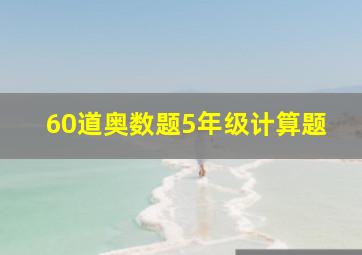 60道奥数题5年级计算题